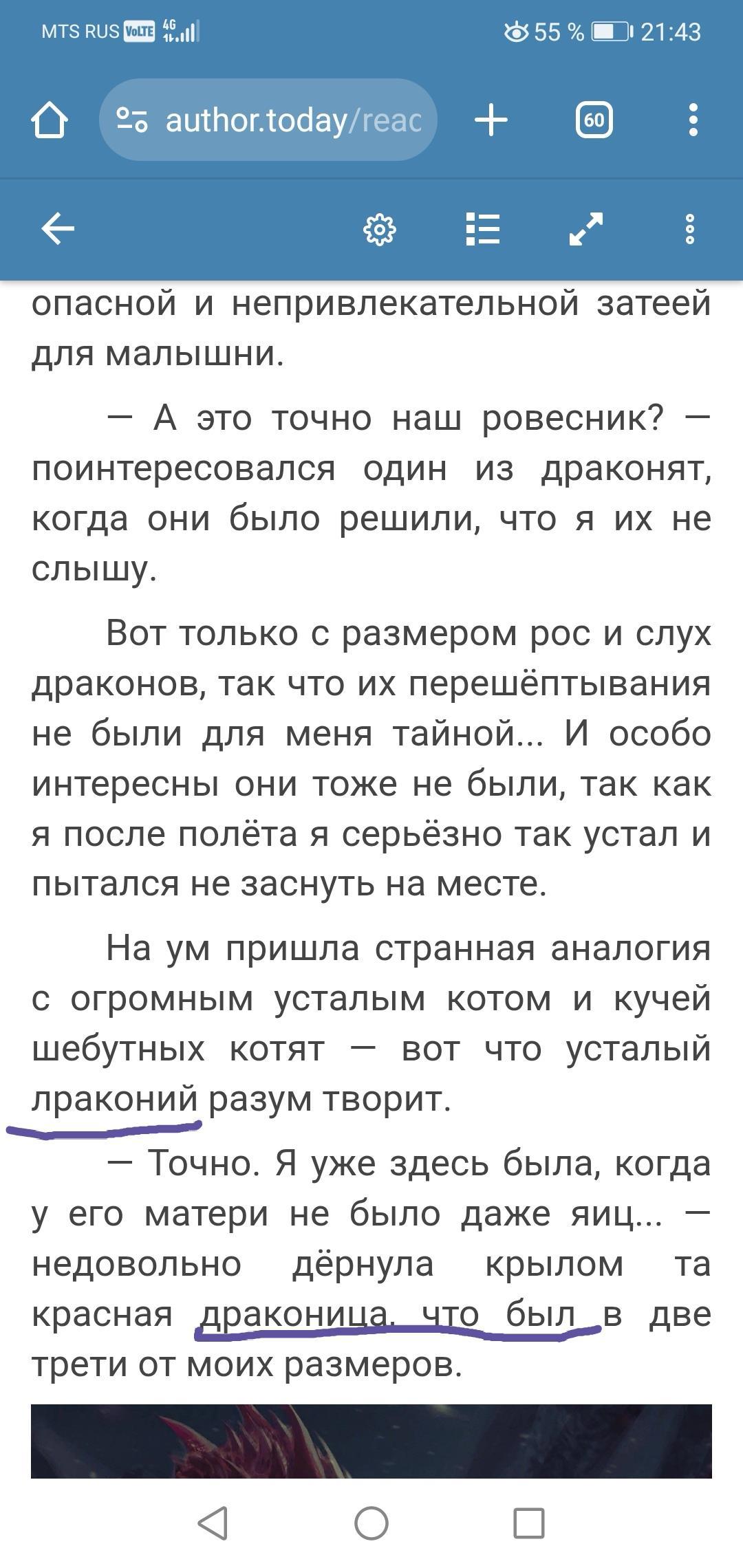 MTS RUS VoLTE 4G 55 % 21:43

author.today/reac

60

опасной и непривлекательной затеей для малышни.

— А это точно наш ровесник? — поинтересовался один из драконят, когда они было решили, что я их не слышу.

Вот только с размером рос и слух драконов, так что их перешёптывания не были для меня тайной... И особо интересны они тоже не были, так как я после полёта я серьёзно так устал и пытался не заснуть на месте.

На ум пришла странная аналогия с огромным усталым котом и кучей шебутных котят — вот что усталый лраконий разум творит.

— Точно. Я уже здесь была, когда у его матери не было даже яиц... — недовольно дёрнула крылом та красная драконица, что был в две трети от моих размеров.